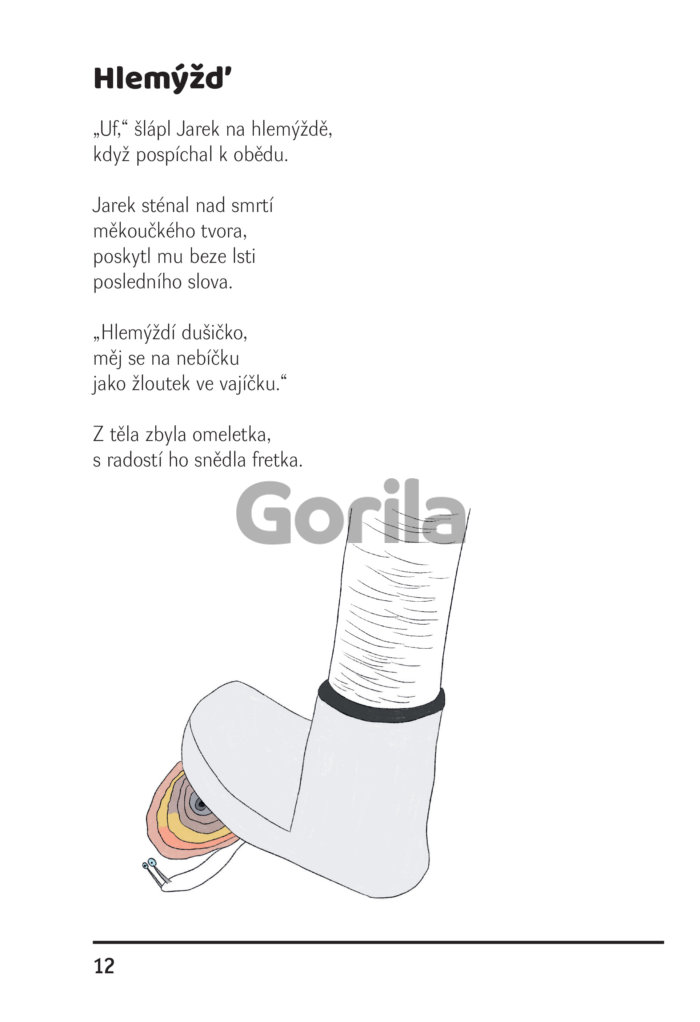 Hlemýžď

„Uf," šlápl Jarek na hlemýždě,
když pospíchal k obědu.

Jarek sténal nad smrtí
měkoučkého tvora,
poskytl mu beze lsti
posledního slova.

„Hlemýždí dušičko,
měj se na nebíčku
jako žloutek ve vajíčku."

Z těla zbyla omeletka,
s radostí ho snědla fretka.

12

Gorila